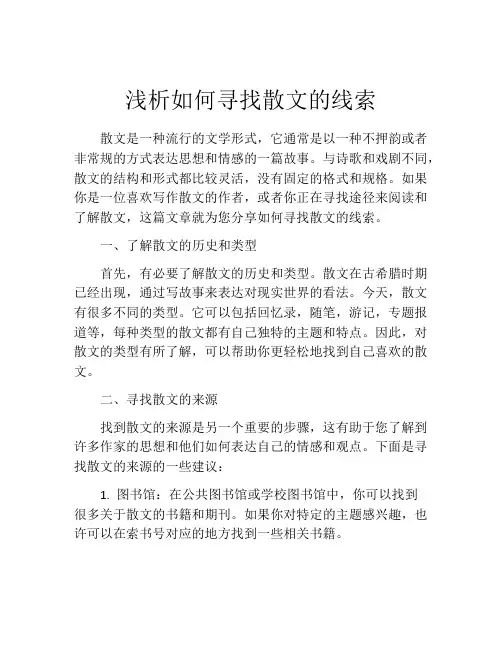 浅析如何寻找散文的线索

散文是一种流行的文学形式，它通常是以一种不押韵或者非常规的方式表达思想和情感的一篇故事。与诗歌和戏剧不同，散文的结构和形式都比较灵活，没有固定的格式和规格。如果你是一位喜欢写作散文的作者，或者你正在寻找途径来阅读和了解散文，这篇文章就为您分享如何寻找散文的线索。

一、了解散文的历史和类型

首先，有必要了解散文的历史和类型。散文在古希腊时期已经出现，通过写故事来表达对现实世界的看法。今天，散文有很多不同的类型。它可以包括回忆录，随笔，游记，专题报道等，每种类型的散文都有自己独特的主题和特点。因此，对散文的类型有所了解，可以帮助你更轻松地找到自己喜欢的散文。

二、寻找散文的来源

找到散文的来源是另一个重要的步骤，这有助于您了解到许多作家的思想和他们如何表达自己的情感和观点。下面是寻找散文的来源的一些建议：

1. 图书馆：在公共图书馆或学校图书馆中，你可以找到很多关于散文的书籍和期刊。如果你对特定的主题感兴趣，也许可以在索书号对应的地方找到一些相关书籍。